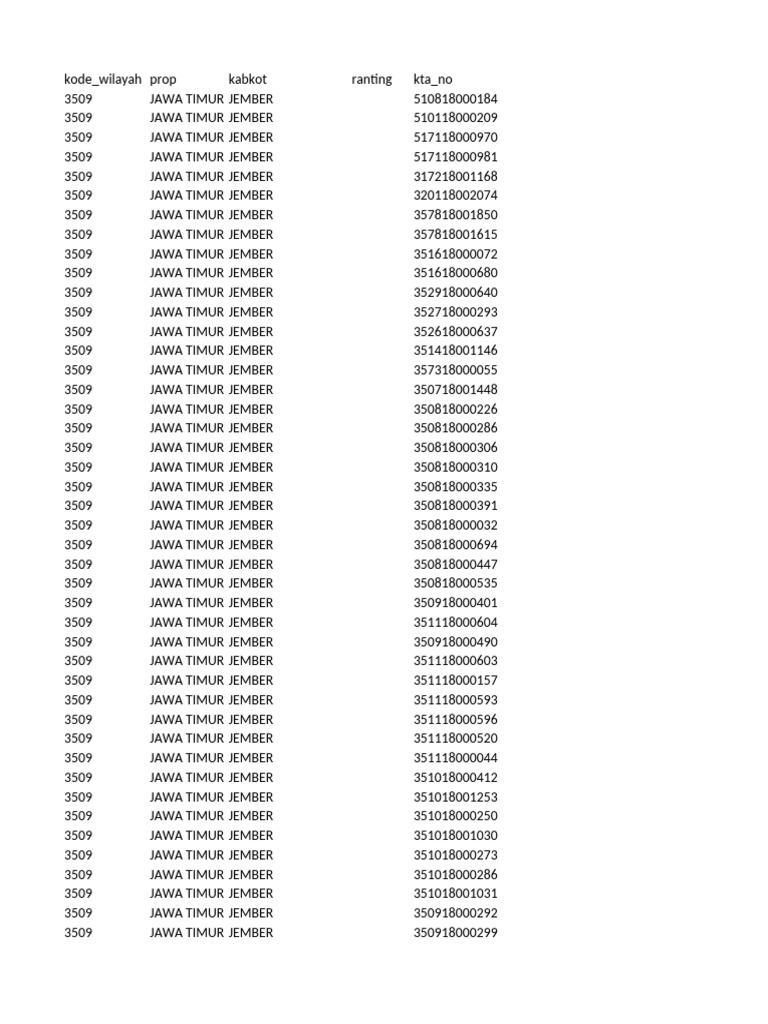 | kode_wilayah | prop | kabkot | ranting | kta_no |
|---|---|---|---|---|
| 3509 | JAWA TIMUR | JEMBER | | 510818000184 |
| 3509 | JAWA TIMUR | JEMBER | | 510118000209 |
| 3509 | JAWA TIMUR | JEMBER | | 517118000970 |
| 3509 | JAWA TIMUR | JEMBER | | 517118000981 |
| 3509 | JAWA TIMUR | JEMBER | | 317218001168 |
| 3509 | JAWA TIMUR | JEMBER | | 320118002074 |
| 3509 | JAWA TIMUR | JEMBER | | 357818001850 |
| 3509 | JAWA TIMUR | JEMBER | | 357818001615 |
| 3509 | JAWA TIMUR | JEMBER | | 351618000072 |
| 3509 | JAWA TIMUR | JEMBER | | 351618000680 |
| 3509 | JAWA TIMUR | JEMBER | | 352918000640 |
| 3509 | JAWA TIMUR | JEMBER | | 352718000293 |
| 3509 | JAWA TIMUR | JEMBER | | 352618000637 |
| 3509 | JAWA TIMUR | JEMBER | | 351418001146 |
| 3509 | JAWA TIMUR | JEMBER | | 357318000055 |
| 3509 | JAWA TIMUR | JEMBER | | 350718001448 |
| 3509 | JAWA TIMUR | JEMBER | | 350818000226 |
| 3509 | JAWA TIMUR | JEMBER | | 350818000286 |
| 3509 | JAWA TIMUR | JEMBER | | 350818000306 |
| 3509 | JAWA TIMUR | JEMBER | | 350818000310 |
| 3509 | JAWA TIMUR | JEMBER | | 350818000335 |
| 3509 | JAWA TIMUR | JEMBER | | 350818000391 |
| 3509 | JAWA TIMUR | JEMBER | | 350818000032 |
| 3509 | JAWA TIMUR | JEMBER | | 350818000694 |
| 3509 | JAWA TIMUR | JEMBER | | 350818000447 |
| 3509 | JAWA TIMUR | JEMBER | | 350818000535 |
| 3509 | JAWA TIMUR | JEMBER | | 350918000401 |
| 3509 | JAWA TIMUR | JEMBER | | 351118000604 |
| 3509 | JAWA TIMUR | JEMBER | | 350918000490 |
| 3509 | JAWA TIMUR | JEMBER | | 351118000603 |
| 3509 | JAWA TIMUR | JEMBER | | 351118000157 |
| 3509 | JAWA TIMUR | JEMBER | | 351118000593 |
| 3509 | JAWA TIMUR | JEMBER | | 351118000596 |
| 3509 | JAWA TIMUR | JEMBER | | 351118000520 |
| 3509 | JAWA TIMUR | JEMBER | | 351118000044 |
| 3509 | JAWA TIMUR | JEMBER | | 351018000412 |
| 3509 | JAWA TIMUR | JEMBER | | 351018001253 |
| 3509 | JAWA TIMUR | JEMBER | | 351018000250 |
| 3509 | JAWA TIMUR | JEMBER | | 351018001030 |
| 3509 | JAWA TIMUR | JEMBER | | 351018000273 |
| 3509 | JAWA TIMUR | JEMBER | | 351018000286 |
| 3509 | JAWA TIMUR | JEMBER | | 351018001031 |
| 3509 | JAWA TIMUR | JEMBER | | 350918000292 |
| 3509 | JAWA TIMUR | JEMBER | | 350918000299 |